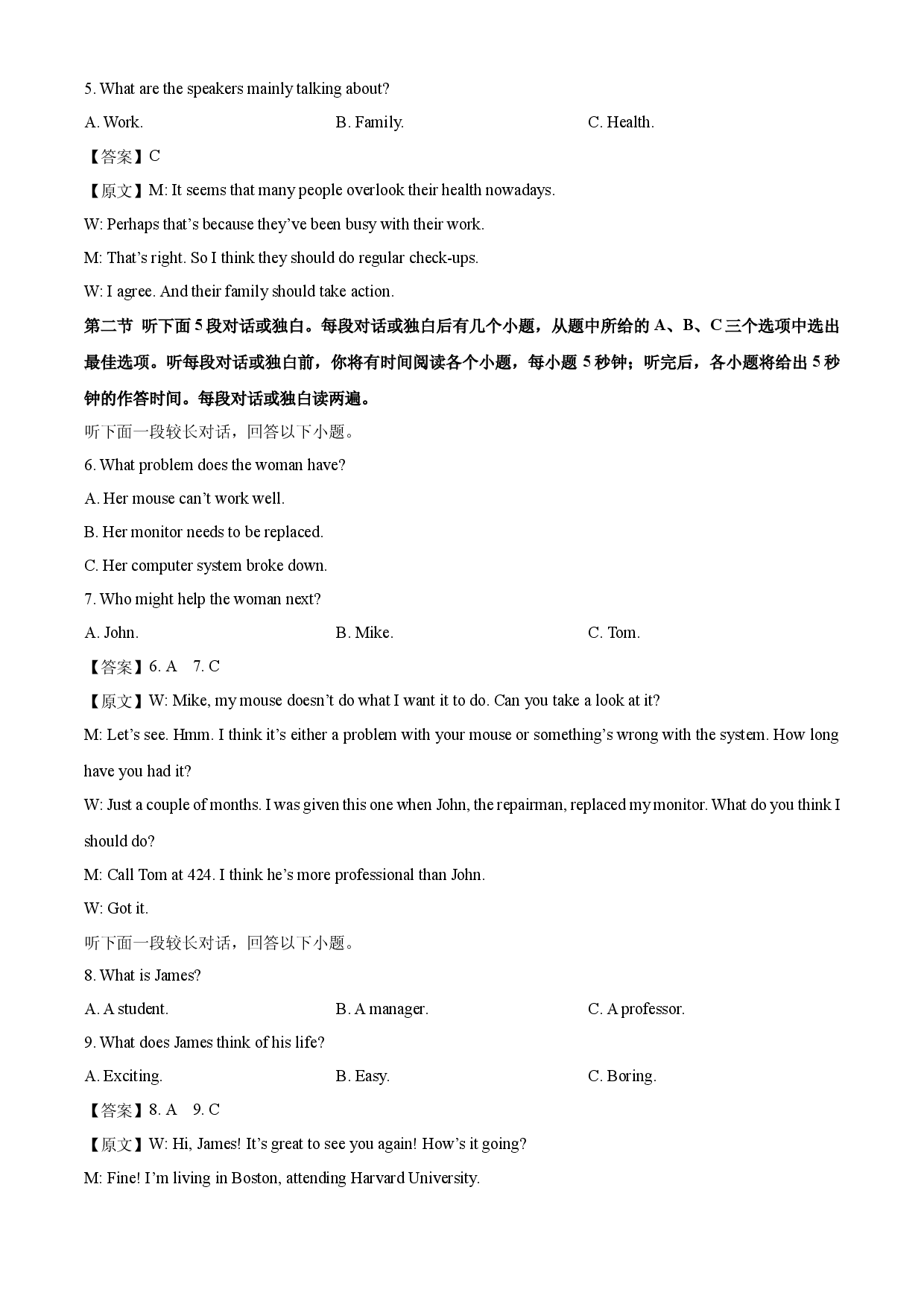 5. What are the speakers mainly talking about?

A. Work. B. Family. C. Health.

【答案】C

【原文】M: It seems that many people overlook their health nowadays.

W: Perhaps that's because they've been busy with their work.

M: That's right. So I think they should do regular check-ups.

W: I agree. And their family should take action.

第二节 听下面5段对话或独白。每段对话或独白后有几个小题，从题中所给的A、B、C三个选项中选出最佳选项。听每段对话或独白前，你将有时间阅读各个小题，每小题5秒钟；听完后，各小题将给出5秒钟的作答时间。每段对话或独白读两遍。

听下面一段较长对话，回答以下小题。

6. What problem does the woman have?

A. Her mouse can't work well.

B. Her monitor needs to be replaced.

C. Her computer system broke down.

7. Who might help the woman next?

A. John. B. Mike. C. Tom.

【答案】6. A 7. C

【原文】W: Mike, my mouse doesn't do what I want it to do. Can you take a look at it?

M: Let's see. Hmm. I think it's either a problem with your mouse or something's wrong with the system. How long have you had it?

W: Just a couple of months. I was given this one when John, the repairman, replaced my monitor. What do you think I should do?

M: Call Tom at 424. I think he's more professional than John.

W: Got it.

听下面一段较长对话，回答以下小题。

8. What is James?

A. A student. B. A manager. C. A professor.

9. What does James think of his life?

A. Exciting. B. Easy. C. Boring.

【答案】8. A 9. C

【原文】W: Hi, James! It's great to see you again! How's it going?

M: Fine! I'm living in Boston, attending Harvard University.